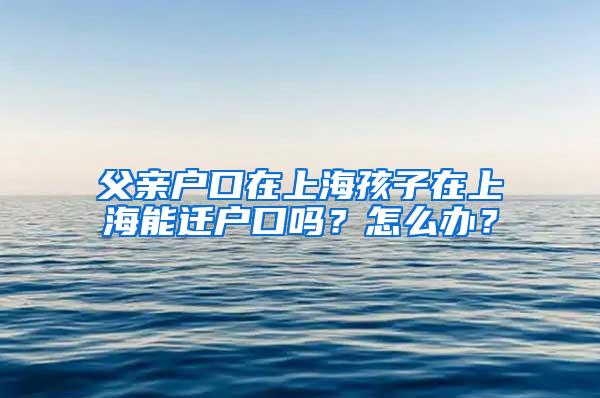 父亲户口在上海孩子在上海能迁户口吗？怎么办？